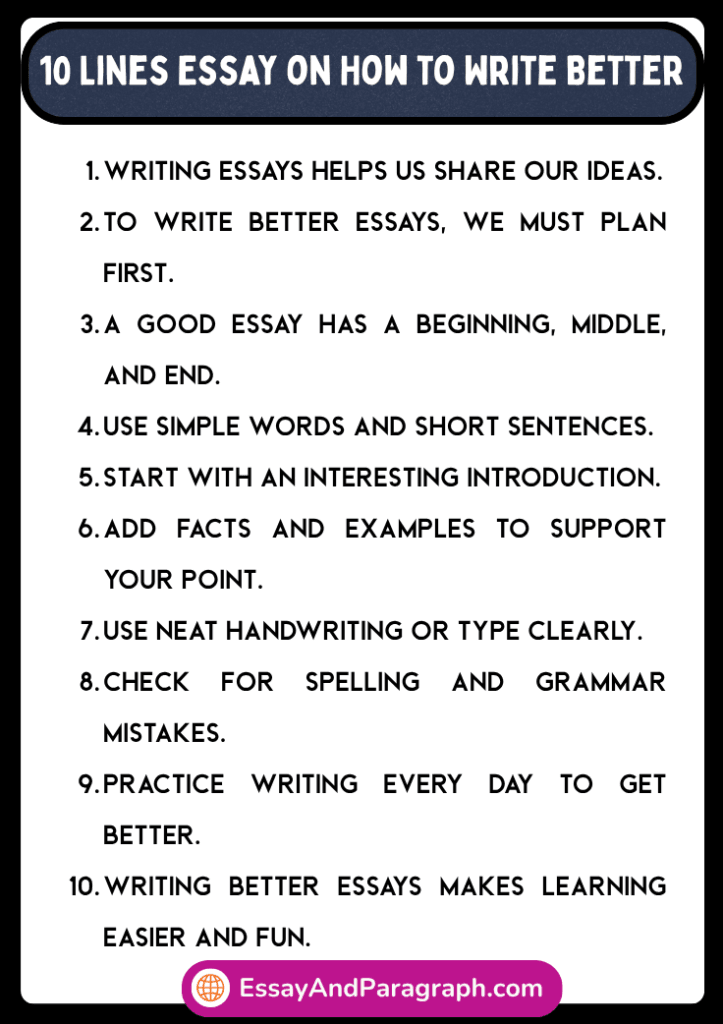 10 LINES ESSAY ON HOW TO WRITE BETTER

1. WRITING ESSAYS HELPS US SHARE OUR IDEAS.
2. TO WRITE BETTER ESSAYS, WE MUST PLAN FIRST.
3. A GOOD ESSAY HAS A BEGINNING, MIDDLE, AND END.
4. USE SIMPLE WORDS AND SHORT SENTENCES.
5. START WITH AN INTERESTING INTRODUCTION.
6. ADD FACTS AND EXAMPLES TO SUPPORT YOUR POINT.
7. USE NEAT HANDWRITING OR TYPE CLEARLY.
8. CHECK FOR SPELLING AND GRAMMAR MISTAKES.
9. PRACTICE WRITING EVERY DAY TO GET BETTER.
10. WRITING BETTER ESSAYS MAKES LEARNING EASIER AND FUN.

EssayAndParagraph.com